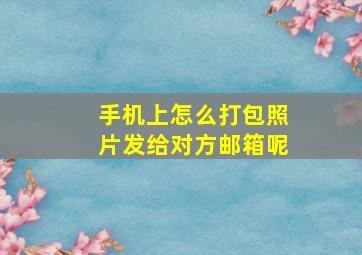 手机上怎么打包照片发给对方邮箱呢